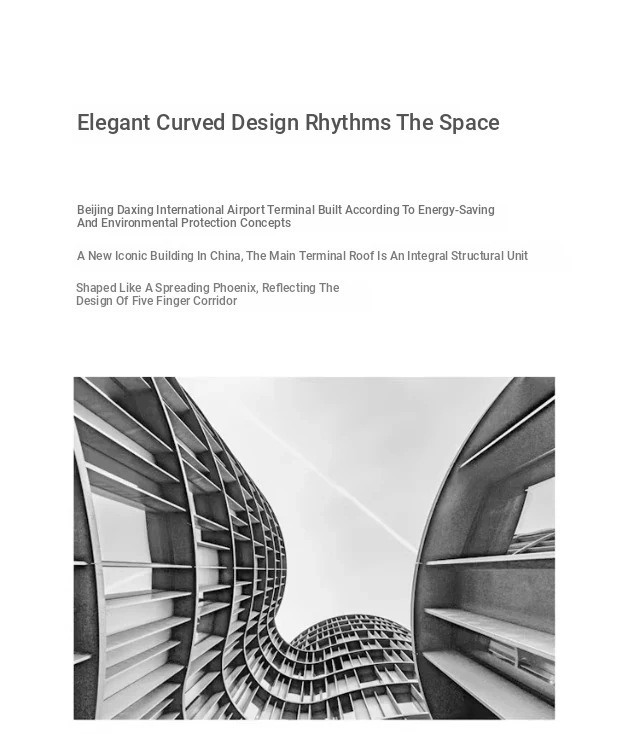 Elegant Curved Design Rhythms The Space

Beijing Daxing International Airport Terminal Built According To Energy-Saving And Environmental Protection Concepts

A New Iconic Building In China, The Main Terminal Roof Is An Integral Structural Unit

Shaped Like A Spreading Phoenix, Reflecting The Design Of Five Finger Corridor